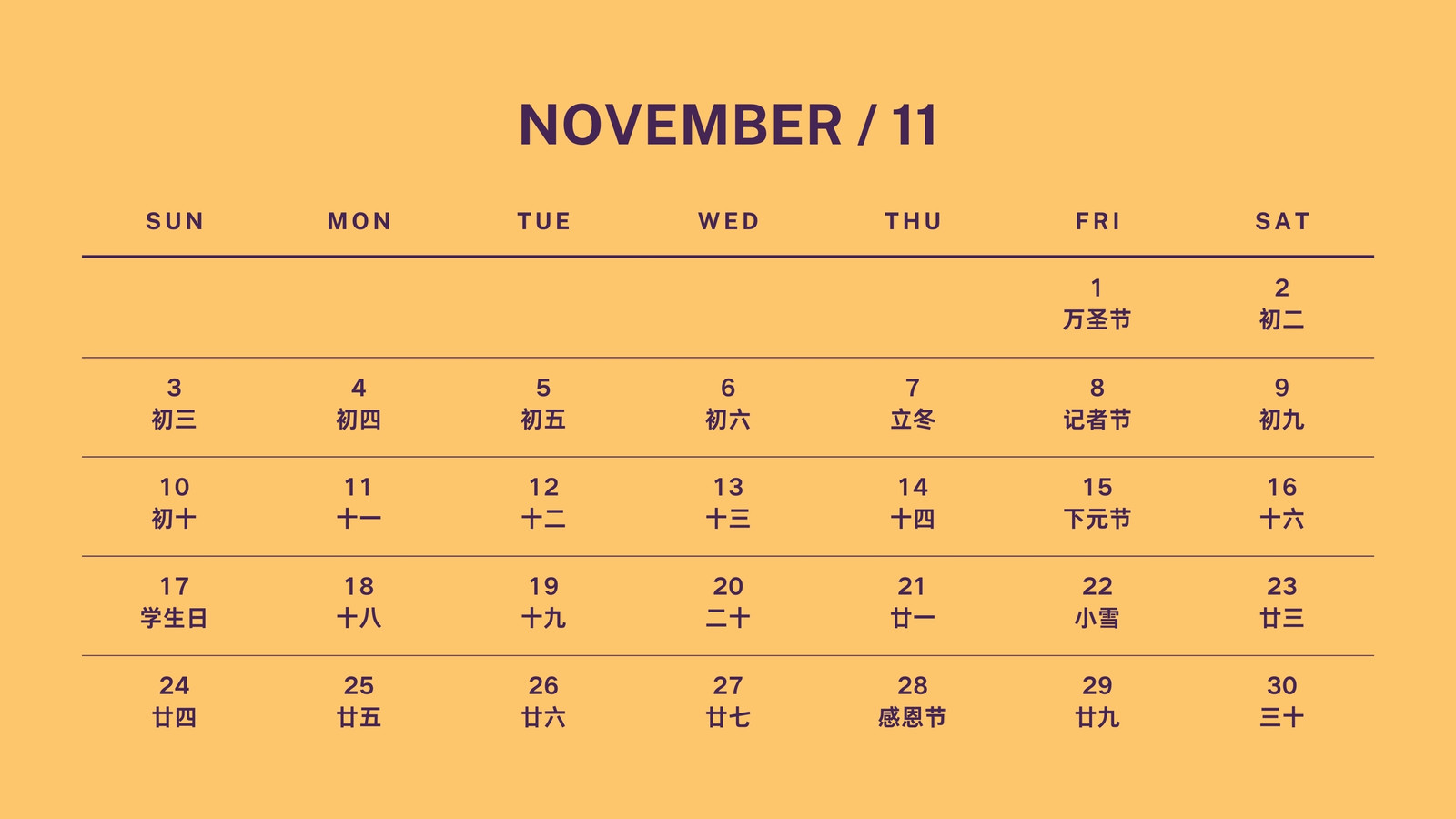 NOVEMBER / 11

| SUN | MON | TUE | WED | THU | FRI | SAT |
|---|---|---|---|---|---|---|
| | | | | | 1 万圣节 | 2 初二 |
| 3 初三 | 4 初四 | 5 初五 | 6 初六 | 7 立冬 | 8 记者节 | 9 初九 |
| 10 初十 | 11 十一 | 12 十二 | 13 十三 | 14 十四 | 15 下元节 | 16 十六 |
| 17 学生日 | 18 十八 | 19 十九 | 20 二十 | 21 廿一 | 22 小雪 | 23 廿三 |
| 24 廿四 | 25 廿五 | 26 廿六 | 27 廿七 | 28 感恩节 | 29 廿九 | 30 三十 |